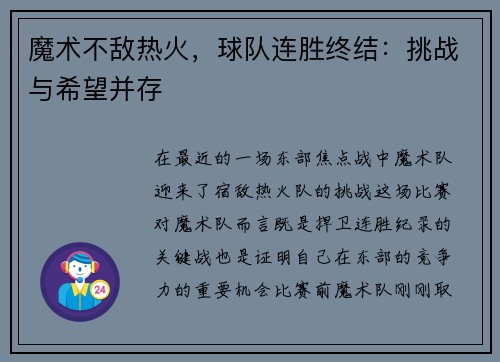 魔术不敌热火，球队连胜终结：挑战与希望并存

在最近的一场东部焦点战中魔术队迎来了宿敌热火队的挑战这场比赛对魔术队而言既是捍卫连胜纪录的关键战也是证明自己在东部的竞争力的重要机会比赛前魔术队刚刚取

24